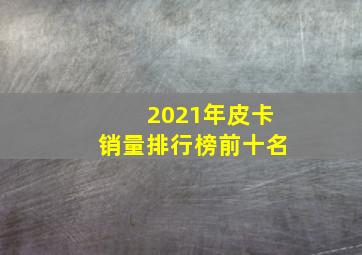 2021年皮卡
销量排行榜前十名